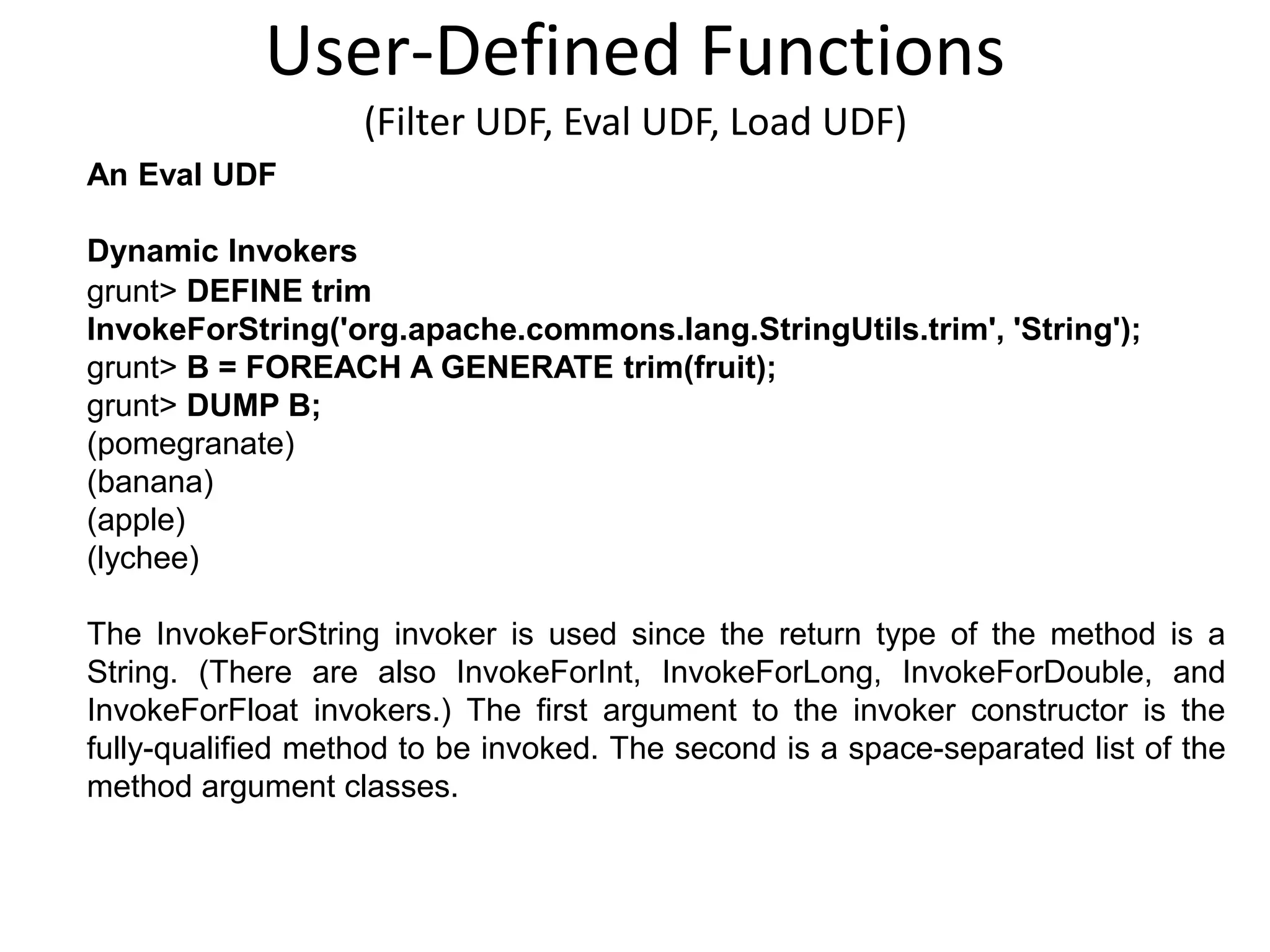 User-Defined Functions

(Filter UDF, Eval UDF, Load UDF)

An Eval UDF

Dynamic Invokers
grunt> DEFINE trim
InvokeForString('org.apache.commons.lang.StringUtils.trim', 'String');
grunt> B = FOREACH A GENERATE trim(fruit);
grunt> DUMP B;
(pomegranate)
(banana)
(apple)
(lychee)

The InvokeForString invoker is used since the return type of the method is a String. (There are also InvokeForInt, InvokeForLong, InvokeForDouble, and InvokeForFloat invokers.) The first argument to the invoker constructor is the fully-qualified method to be invoked. The second is a space-separated list of the method argument classes.